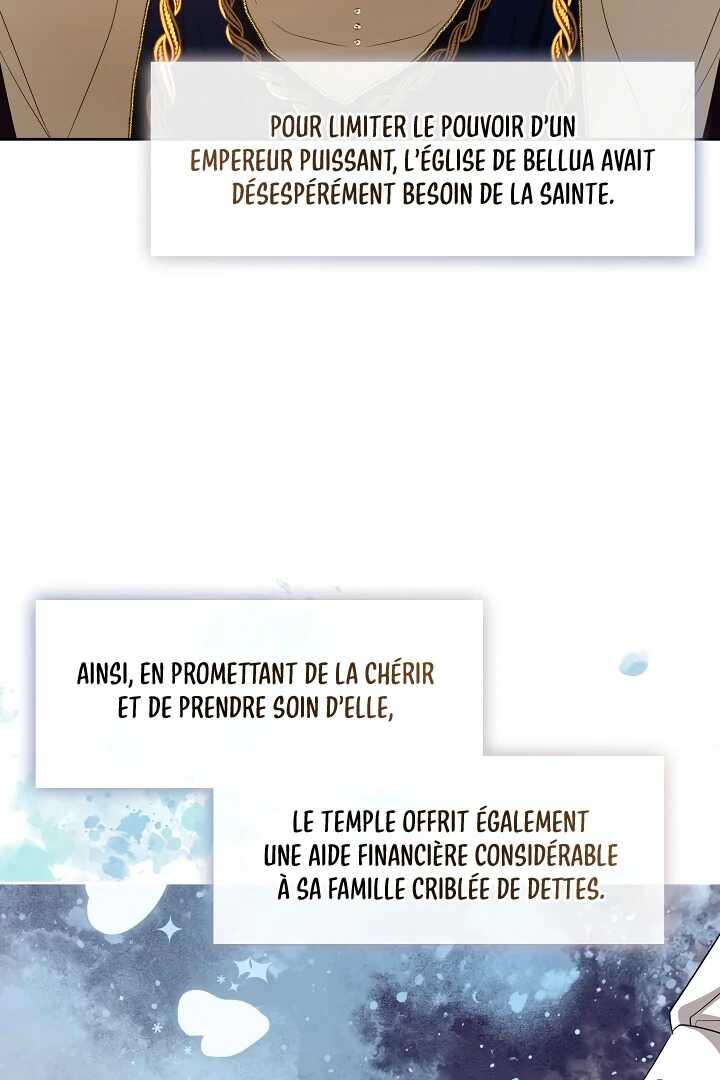 POUR LIMITER LE POUVOIR D'UN EMPEREUR PUISSANT, L'ÉGLISE DE BELLUA AVAIT DÉSESPÉRÉMENT BESOIN DE LA SAINTE.

AINSI, EN PROMETTANT DE LA CHÉRIR ET DE PRENDRE SOIN D'ELLE,

LE TEMPLE OFFRIT ÉGALEMENT UNE AIDE FINANCIÈRE CONSIDÉRABLE À SA FAMILLE CRIBLÉE DE DETTES.